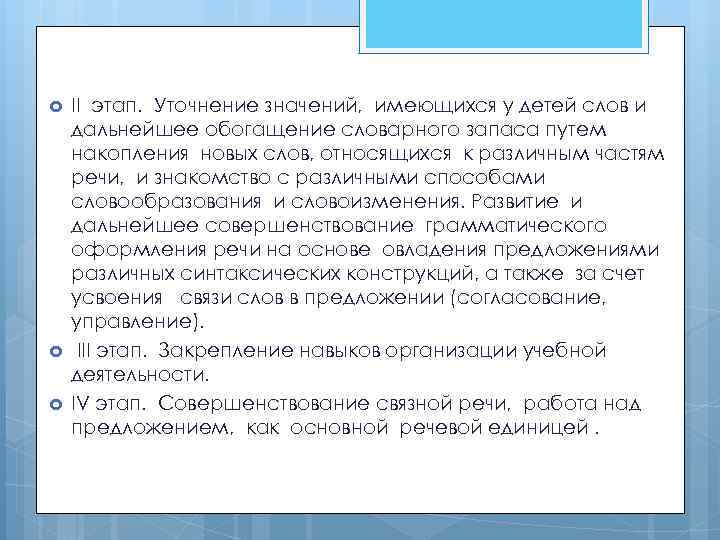 II этап. Уточнение значений, имеющихся у детей слов и дальнейшее обогащение словарного запаса путем накопления новых слов, относящихся к различным частям речи, и знакомство с различными способами словообразования и словоизменения. Развитие и дальнейшее совершенствование грамматического оформления речи на основе овладения предложениями различных синтаксических конструкций, а также за счет усвоения связи слов в предложении (согласование, управление).

III этап. Закрепление навыков организации учебной деятельности.

IV этап. Совершенствование связной речи, работа над предложением, как основной речевой единицей .